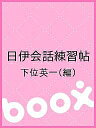 日伊会話練習帖

下位英一（編）

boox